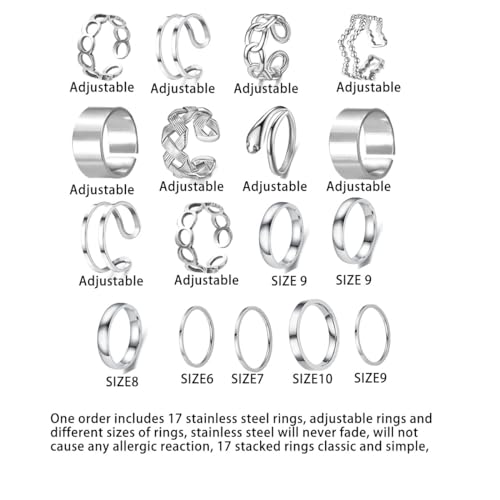 Adjustable Adjustable Adjustable Adjustable

Adjustable Adjustable Adjustable Adjustable

Adjustable Adjustable SIZE 9 SIZE 9

SIZE8 SIZE6 SIZE7 SIZE10 SIZE9

One order includes 17 stainless steel rings, adjustable rings and different sizes of rings, stainless steel will never fade, will not cause any allergic reaction, 17 stacked rings classic and simple,